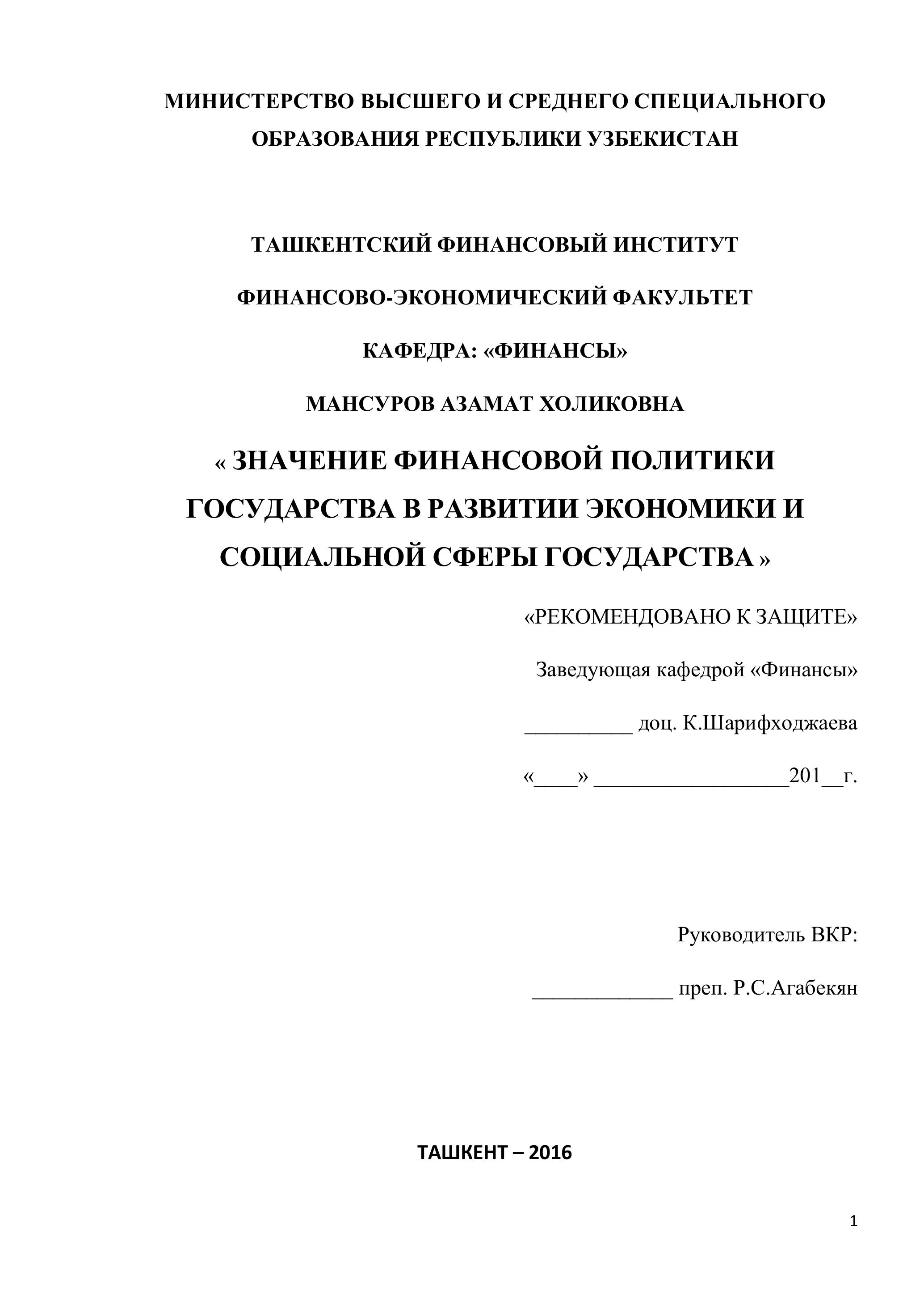 МИНИСТЕРСТВО ВЫСШЕГО И СРЕДНЕГО СПЕЦИАЛЬНОГО ОБРАЗОВАНИЯ РЕСПУБЛИКИ УЗБЕКИСТАН

ТАШКЕНТСКИЙ ФИНАНСОВЫЙ ИНСТИТУТ

ФИНАНСОВО-ЭКОНОМИЧЕСКИЙ ФАКУЛЬТЕТ

КАФЕДРА: «ФИНАНСЫ»

МАНСУРОВ АЗАМАТ ХОЛИКОВНА

« ЗНАЧЕНИЕ ФИНАНСОВОЙ ПОЛИТИКИ ГОСУДАРСТВА В РАЗВИТИИ ЭКОНОМИКИ И СОЦИАЛЬНОЙ СФЕРЫ ГОСУДАРСТВА »

«РЕКОМЕНДОВАНО К ЗАЩИТЕ»

Заведующая кафедрой «Финансы»

__________ доц. К.Шарифходжаева

«____» __________________201__г.

Руководитель ВКР:

_____________ преп. Р.С.Агабекян

ТАШКЕНТ – 2016

1